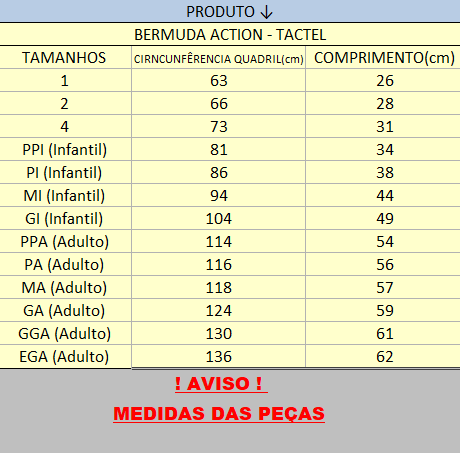 PRODUTO ↓

BERMUDA ACTION - TACTEL

| TAMANHOS | CIRNCUNFÊRENCIA QUADRIL(cm) | COMPRIMENTO(cm) |
|---|---|---|
| 1 | 63 | 26 |
| 2 | 66 | 28 |
| 4 | 73 | 31 |
| PPI (Infantil) | 81 | 34 |
| PI (Infantil) | 86 | 38 |
| MI (Infantil) | 94 | 44 |
| GI (Infantil) | 104 | 49 |
| PPA (Adulto) | 114 | 54 |
| PA (Adulto) | 116 | 56 |
| MA (Adulto) | 118 | 57 |
| GA (Adulto) | 124 | 59 |
| GGA (Adulto) | 130 | 61 |
| EGA (Adulto) | 136 | 62 |

! AVISO !

MEDIDAS DAS PEÇAS